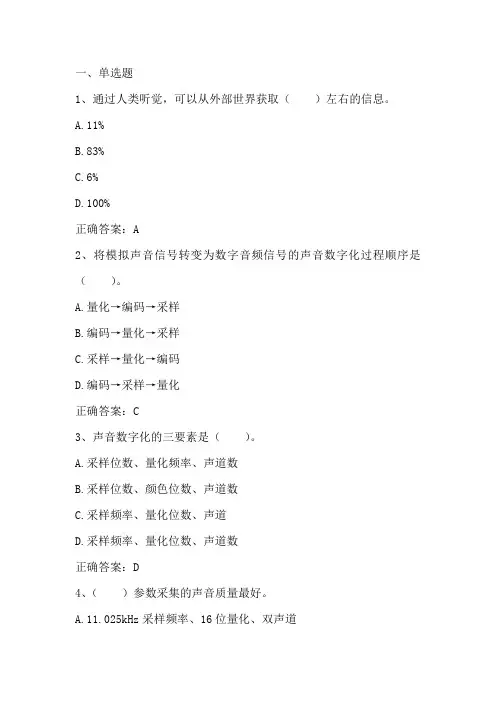 一、单选题

1、通过人类听觉，可以从外部世界获取（　　）左右的信息。

A. 11%

B. 83%

C. 6%

D. 100%

正确答案：A

2、将模拟声音信号转变为数字音频信号的声音数字化过程顺序是（　　）。

A. 量化→编码→采样

B. 编码→量化→采样

C. 采样→量化→编码

D. 编码→采样→量化

正确答案：C

3、声音数字化的三要素是（　　）。

A. 采样位数、量化频率、声道数

B. 采样位数、颜色位数、声道数

C. 采样频率、量化位数、声道

D. 采样频率、量化位数、声道数

正确答案：D

4、（　　）参数采集的声音质量最好。

A. 11.025kHz 采样频率、16 位量化、双声道